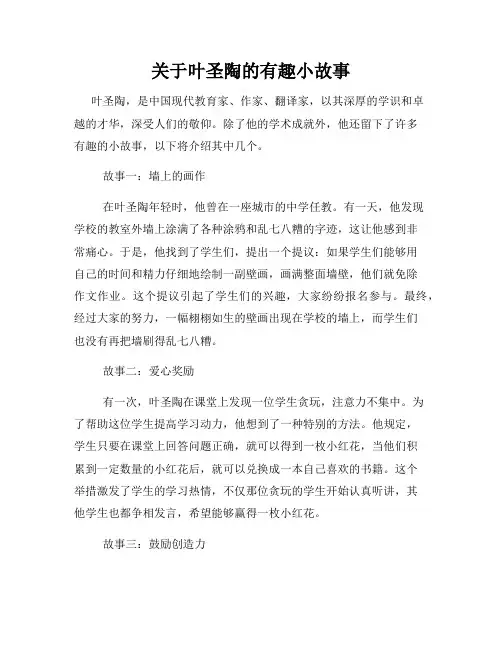 关于叶圣陶的有趣小故事

叶圣陶，是中国现代教育家、作家、翻译家，以其深厚的学识和卓越的才华，深受人们的敬仰。除了他的学术成就外，他还留下了许多有趣的小故事，以下将介绍其中几个。

故事一：墙上的画作

在叶圣陶年轻时，他曾在一座城市的中学任教。有一天，他发现学校的教室外墙上涂满了各种涂鸦和乱七八糟的字迹，这让他感到非常痛心。于是，他找到了学生们，提出一个提议：如果学生们能够用自己的时间和精力仔细地绘制一副壁画，画满整面墙壁，他们就免除作文作业。这个提议引起了学生们的兴趣，大家纷纷报名参与。最终，经过大家的努力，一幅栩栩如生的壁画出现在学校的墙上，而学生们也没有再把墙刷得乱七八糟。

故事二：爱心奖励

有一次，叶圣陶在课堂上发现一位学生贪玩，注意力不集中。为了帮助这位学生提高学习动力，他想到了一种特别的方法。他规定，学生只要在课堂上回答问题正确，就可以得到一枚小红花，当他们积累到一定数量的小红花后，就可以兑换成一本自己喜欢的书籍。这个举措激发了学生的学习热情，不仅那位贪玩的学生开始认真听讲，其他学生也都争相发言，希望能够赢得一枚小红花。

故事三：鼓励创造力